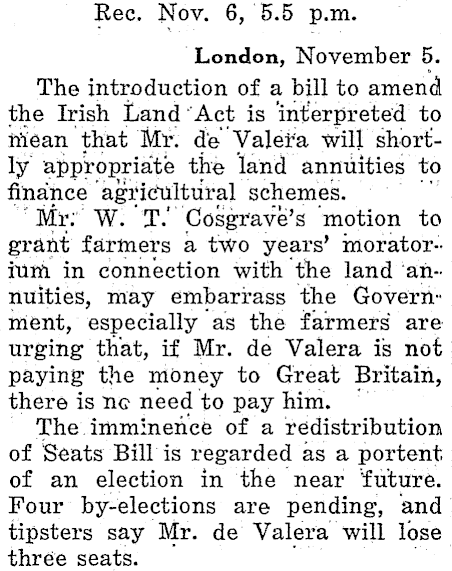 Rec. Nov. 6, 5.5 p.m.

London, November 5.

The introduction of a bill to amend the Irish Land Act is interpreted to mean that Mr. de Valera will shortly appropriate the land annuities to finance agricultural schemes.

Mr. W. T. Cosgrave's motion to grant farmers a two years' moratorium in connection with the land annuities, may embarrass the Government, especially as the farmers are urging that, if Mr. de Valera is not paying the money to Great Britain, there is no need to pay him.

The imminence of a redistribution of Seats Bill is regarded as a portent of an election in the near future. Four by-elections are pending, and tipsters say Mr. de Valera will lose three seats.